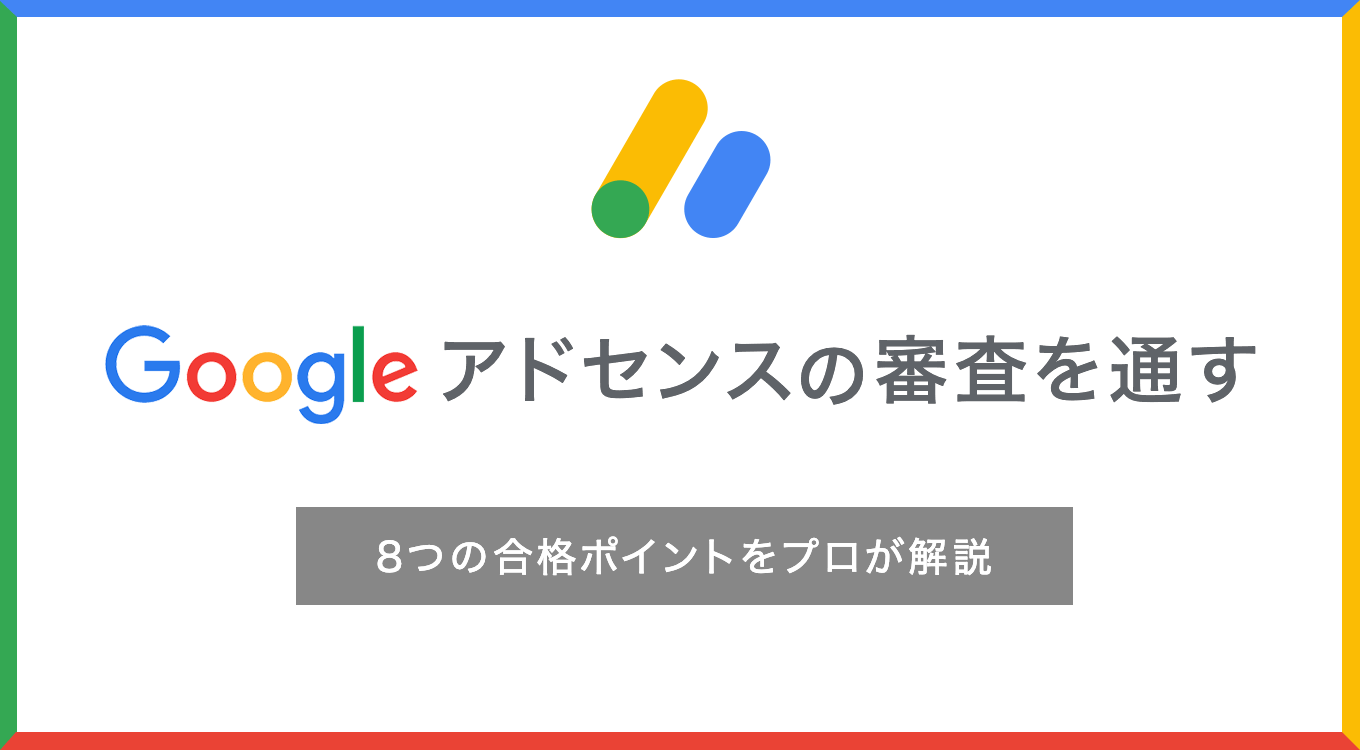 Google アドセンスの審査を通す

8つの合格ポイントをプロが解説